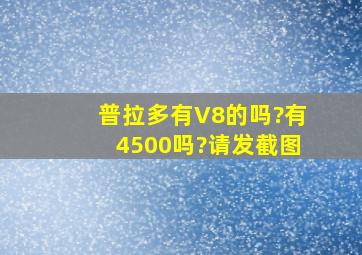 普拉多有V8的吗?有4500吗?请发截图